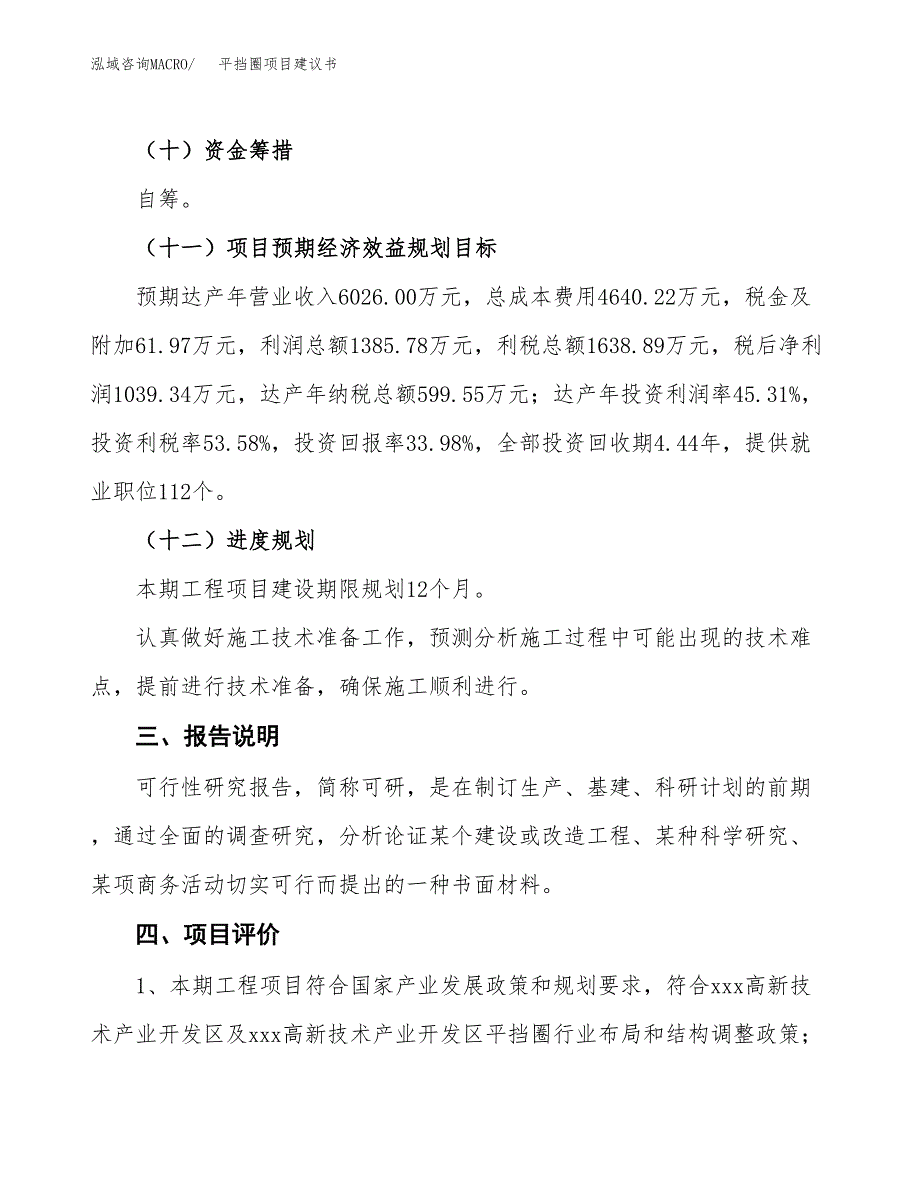 泓域咨询MACRO/　　平挡圈项目建议书

（十）资金筹措

自筹。

（十一）项目预期经济效益规划目标

预期达产年营业收入6026.00万元，总成本费用4640.22万元，税金及附加61.97万元，利润总额1385.78万元，利税总额1638.89万元，税后净利润1039.34万元，达产年纳税总额599.55万元；达产年投资利润率45.31%，投资利税率53.58%，投资回报率33.98%，全部投资回收期4.44年，提供就业职位112个。

（十二）进度规划

本期工程项目建设期限规划12个月。

认真做好施工技术准备工作，预测分析施工过程中可能出现的技术难点，提前进行技术准备，确保施工顺利进行。

三、报告说明

可行性研究报告，简称可研，是在制订生产、基建、科研计划的前期，通过全面的调查研究，分析论证某个建设或改造工程、某种科学研究、某项商务活动切实可行而提出的一种书面材料。

四、项目评价

1、本期工程项目符合国家产业发展政策和规划要求，符合xxx高新技术产业开发区及xxx高新技术产业开发区平挡圈行业布局和结构调整政策；